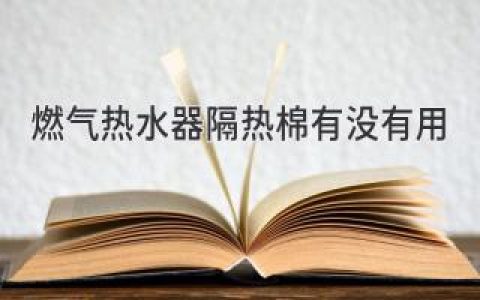 燃气热水器隔热棉有没有用